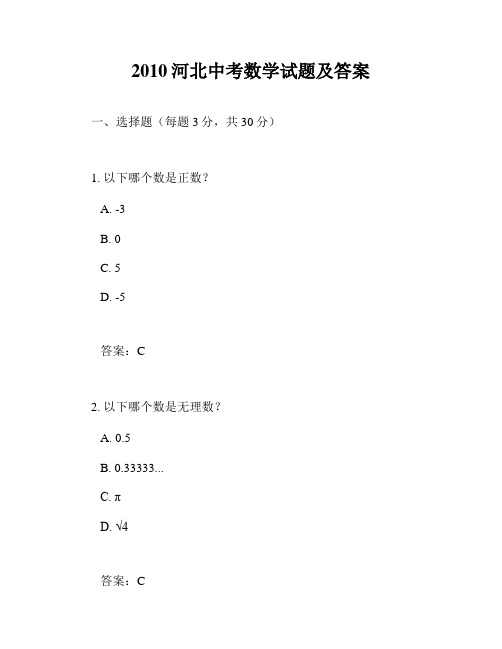 2010 河北中考数学试题及答案

一、选择题（每题 3 分，共 30 分）

1. 以下哪个数是正数？

A. -3

B. 0

C. 5

D. -5

答案：C

2. 以下哪个数是无理数？

A. 0.5

B. 0.33333...

C. $\pi$

D. $\sqrt{4}$

答案：C